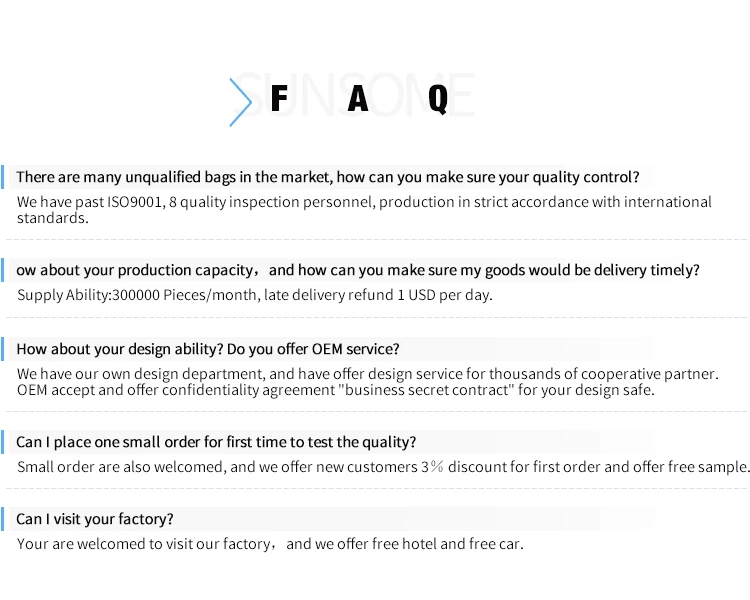 SUNSOME

F A Q

There are many unqualified bags in the market, how can you make sure your quality control?

We have past ISO9001, 8 quality inspection personnel, production in strict accordance with international standards.

ow about your production capacity，and how can you make sure my goods would be delivery timely?

Supply Ability:300000 Pieces/month, late delivery refund 1 USD per day.

How about your design ability? Do you offer OEM service?

We have our own design department, and have offer design service for thousands of cooperative partner. OEM accept and offer confidentiality agreement "business secret contract" for your design safe.

Can I place one small order for first time to test the quality?

Small order are also welcomed, and we offer new customers 3% discount for first order and offer free sample.

Can I visit your factory?

Your are welcomed to visit our factory，and we offer free hotel and free car.